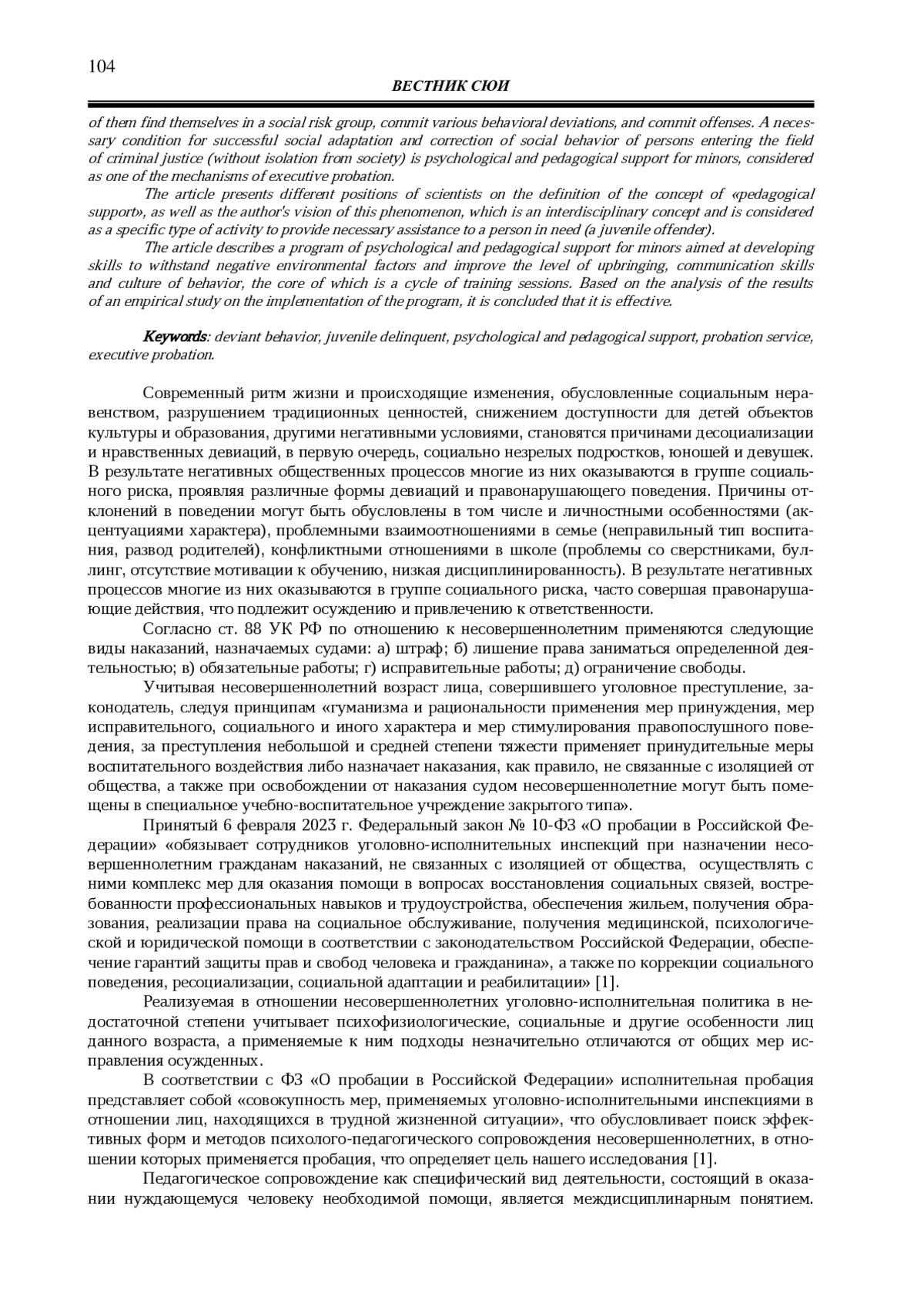 104

ВЕСТНИК СЮИ

of them find themselves in a social risk group, commit various behavioral deviations, and commit offenses. A necessary condition for successful social adaptation and correction of social behavior of persons entering the field of criminal justice (without isolation from society) is psychological and pedagogical support for minors, considered as one of the mechanisms of executive probation.

The article presents different positions of scientists on the definition of the concept of «pedagogical support», as well as the author's vision of this phenomenon, which is an interdisciplinary concept and is considered as a specific type of activity to provide necessary assistance to a person in need (a juvenile offender).

The article describes a program of psychological and pedagogical support for minors aimed at developing skills to withstand negative environmental factors and improve the level of upbringing, communication skills and culture of behavior, the core of which is a cycle of training sessions. Based on the analysis of the results of an empirical study on the implementation of the program, it is concluded that it is effective.

Keywords: deviant behavior, juvenile delinquent, psychological and pedagogical support, probation service, executive probation.

Современный ритм жизни и происходящие изменения, обусловленные социальным неравенством, разрушением традиционных ценностей, снижением доступности для детей объектов культуры и образования, другими негативными условиями, становятся причинами десоциализации и нравственных девиаций, в первую очередь, социально незрелых подростков, юношей и девушек. В результате негативных общественных процессов многие из них оказываются в группе социального риска, проявляя различные формы девиаций и правонарушающего поведения. Причины отклонений в поведении могут быть обусловлены в том числе и личностными особенностями (акцентуациями характера), проблемными взаимоотношениями в семье (неправильный тип воспитания, развод родителей), конфликтными отношениями в школе (проблемы со сверстниками, буллинг, отсутствие мотивации к обучению, низкая дисциплинированность). В результате негативных процессов многие из них оказываются в группе социального риска, часто совершая правонарушающие действия, что подлежит осуждению и привлечению к ответственности.

Согласно ст. 88 УК РФ по отношению к несовершеннолетним применяются следующие виды наказаний, назначаемых судами: а) штраф; б) лишение права заниматься определенной деятельностью; в) обязательные работы; г) исправительные работы; д) ограничение свободы.

Учитывая несовершеннолетний возраст лица, совершившего уголовное преступление, законодатель, следуя принципам «гуманизма и рациональности применения мер принуждения, мер исправительного, социального и иного характера и мер стимулирования правопослушного поведения, за преступления небольшой и средней степени тяжести применяет принудительные меры воспитательного воздействия либо назначает наказания, как правило, не связанные с изоляцией от общества, а также при освобождении от наказания судом несовершеннолетние могут быть помещены в специальное учебно-воспитательное учреждение закрытого типа».

Принятый 6 февраля 2023 г. Федеральный закон № 10-ФЗ «О пробации в Российской Федерации» «обязывает сотрудников уголовно-исполнительных инспекций при назначении несовершеннолетним гражданам наказаний, не связанных с изоляцией от общества, осуществлять с ними комплекс мер для оказания помощи в вопросах восстановления социальных связей, востребованности профессиональных навыков и трудоустройства, обеспечения жильем, получения образования, реализации права на социальное обслуживание, получения медицинской, психологической и юридической помощи в соответствии с законодательством Российской Федерации, обеспечение гарантий защиты прав и свобод человека и гражданина», а также по коррекции социального поведения, ресоциализации, социальной адаптации и реабилитации» [1].

Реализуемая в отношении несовершеннолетних уголовно-исполнительная политика в недостаточной степени учитывает психофизиологические, социальные и другие особенности лиц данного возраста, а применяемые к ним подходы незначительно отличаются от общих мер исправления осужденных.

В соответствии с ФЗ «О пробации в Российской Федерации» исполнительная пробация представляет собой «совокупность мер, применяемых уголовно-исполнительными инспекциями в отношении лиц, находящихся в трудной жизненной ситуации», что обусловливает поиск эффективных форм и методов психолого-педагогического сопровождения несовершеннолетних, в отношении которых применяется пробация, что определяет цель нашего исследования [1].

Педагогическое сопровождение как специфический вид деятельности, состоящий в оказании нуждающемуся человеку необходимой помощи, является междисциплинарным понятием.